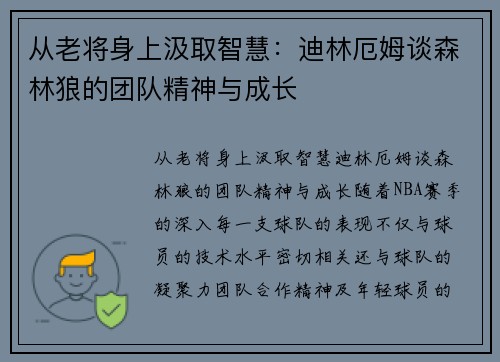 从老将身上汲取智慧：迪林厄姆谈森林狼的团队精神与成长

从老将身上汲取智慧迪林厄姆谈森林狼的团队精神与成长随着NBA赛季的深入每一支球队的表现不仅与球员的技术水平密切相关还与球队的凝聚力团队合作精神及年轻球员的